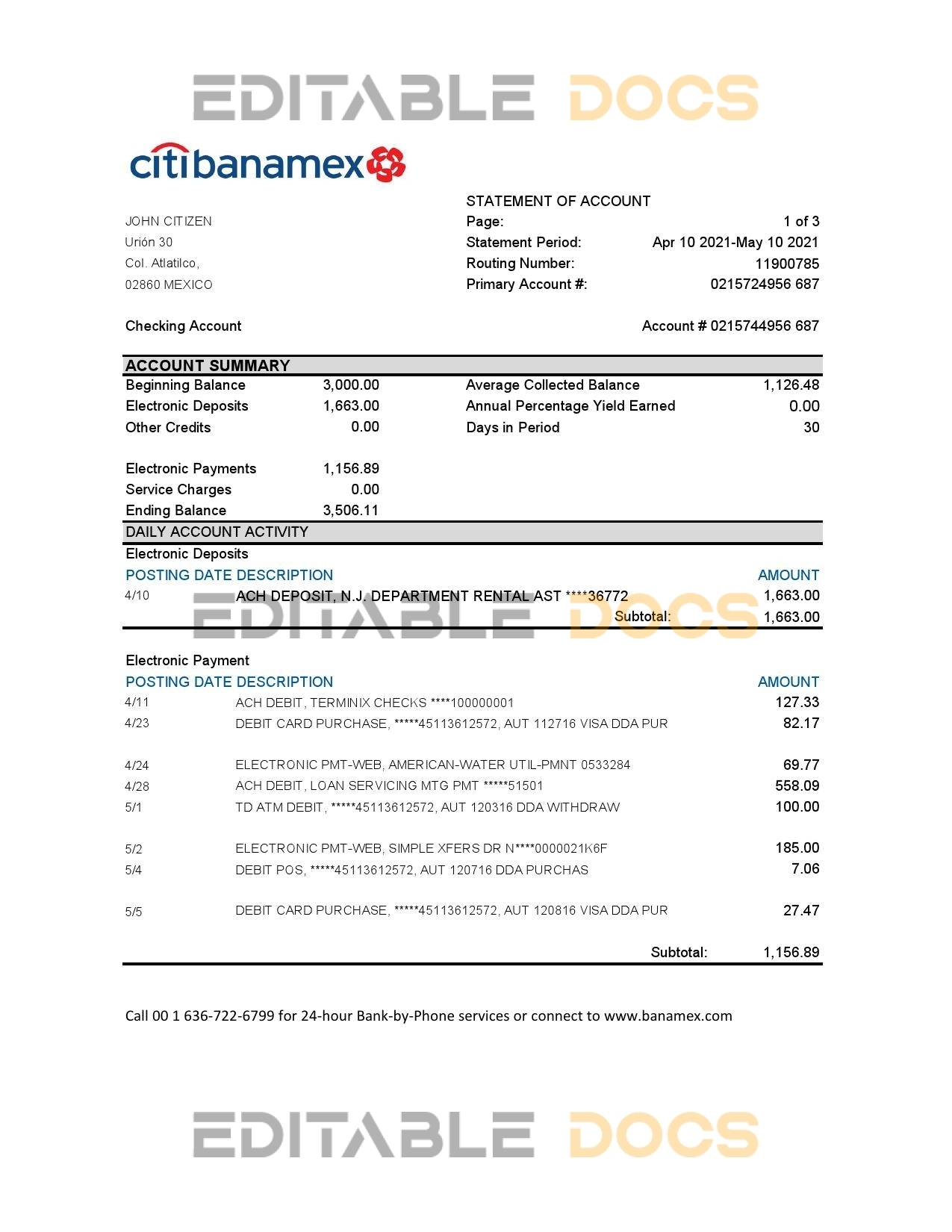 EDITABLE DOCS

citibanamex

JOHN CITIZEN
Urión 30
Col. Atlatilco,
02860 MEXICO

STATEMENT OF ACCOUNT

| | |
|---|---|
| Page: | 1 of 3 |
| Statement Period: | Apr 10 2021-May 10 2021 |
| Routing Number: | 11900785 |
| Primary Account #: | 0215724956 687 |

Checking Account

Account # 0215744956 687

ACCOUNT SUMMARY

| | | | |
|---|---|---|---|
| Beginning Balance | 3,000.00 | Average Collected Balance | 1,126.48 |
| Electronic Deposits | 1,663.00 | Annual Percentage Yield Earned | 0.00 |
| Other Credits | 0.00 | Days in Period | 30 |
| Electronic Payments | 1,156.89 | | |
| Service Charges | 0.00 | | |
| Ending Balance | 3,506.11 | | |

DAILY ACCOUNT ACTIVITY

Electronic Deposits

| POSTING DATE | DESCRIPTION | AMOUNT |
|---|---|---|
| 4/10 | ACH DEPOSIT, N.J. DEPARTMENT RENTAL AST ****36772 | 1,663.00 |
| | Subtotal: | 1,663.00 |

EDITABLE DOCS

Electronic Payment

| POSTING DATE | DESCRIPTION | AMOUNT |
|---|---|---|
| 4/11 | ACH DEBIT, TERMINIX CHECKS ****100000001 | 127.33 |
| 4/23 | DEBIT CARD PURCHASE, *****45113612572, AUT 112716 VISA DDA PUR | 82.17 |
| 4/24 | ELECTRONIC PMT-WEB, AMERICAN-WATER UTIL-PMNT 0533284 | 69.77 |
| 4/28 | ACH DEBIT, LOAN SERVICING MTG PMT *****51501 | 558.09 |
| 5/1 | TD ATM DEBIT, *****45113612572, AUT 120316 DDA WITHDRAW | 100.00 |
| 5/2 | ELECTRONIC PMT-WEB, SIMPLE XFERS DR N****0000021K6F | 185.00 |
| 5/4 | DEBIT POS, *****45113612572, AUT 120716 DDA PURCHAS | 7.06 |
| 5/5 | DEBIT CARD PURCHASE, *****45113612572, AUT 120816 VISA DDA PUR | 27.47 |
| | Subtotal: | 1,156.89 |

Call 00 1 636-722-6799 for 24-hour Bank-by-Phone services or connect to www.banamex.com

EDITABLE DOCS